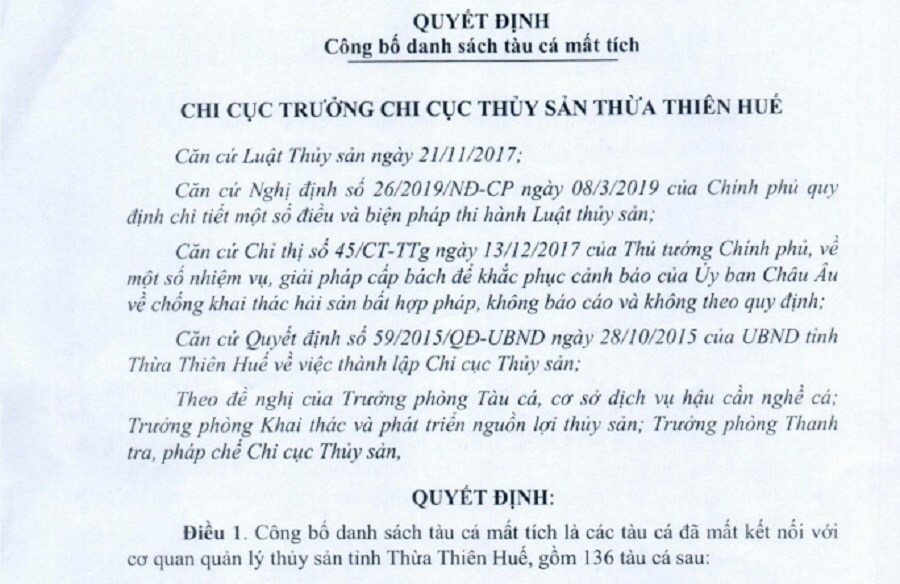 QUYẾT ĐỊNH
Công bố danh sách tàu cá mất tích

CHI CỤC TRƯỞNG CHI CỤC THỦY SẢN THỪA THIÊN HUẾ

Căn cứ Luật Thủy sản ngày 21/11/2017;

Căn cứ Nghị định số 26/2019/NĐ-CP ngày 08/3/2019 của Chính phủ quy định chi tiết một số điều và biện pháp thi hành Luật thủy sản;

Căn cứ Chỉ thị số 45/CT-TTg ngày 13/12/2017 của Thủ tướng Chính phủ, về một số nhiệm vụ, giải pháp cấp bách để khắc phục cảnh báo của Ủy ban Châu Âu về chống khai thác hải sản bất hợp pháp, không báo cáo và không theo quy định;

Căn cứ Quyết định số 59/2015/QĐ-UBND ngày 28/10/2015 của UBND tỉnh Thừa Thiên Huế về việc thành lập Chi cục Thủy sản;

Theo đề nghị của Trưởng phòng Tàu cá, cơ sở dịch vụ hậu cần nghề cá; Trưởng phòng Khai thác và phát triển nguồn lợi thủy sản; Trưởng phòng Thanh tra, pháp chế Chi cục Thủy sản,

QUYẾT ĐỊNH:

Điều 1. Công bố danh sách tàu cá mất tích là các tàu cá đã mất kết nối với cơ quan quản lý thủy sản tỉnh Thừa Thiên Huế, gồm 136 tàu cá sau: